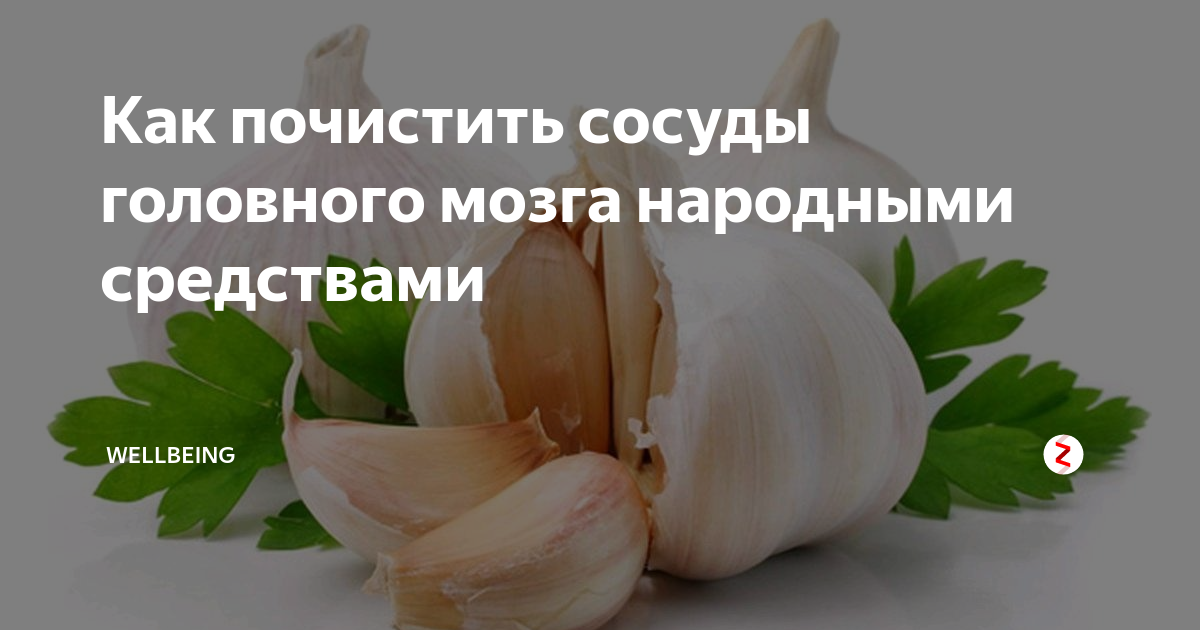 Как почистить сосуды головного мозга народными средствами

WELLBEING